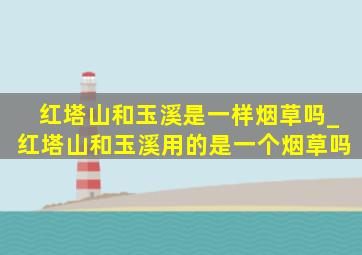 红塔山和玉溪是一样烟草吗_红塔山和玉溪用的是一个烟草吗